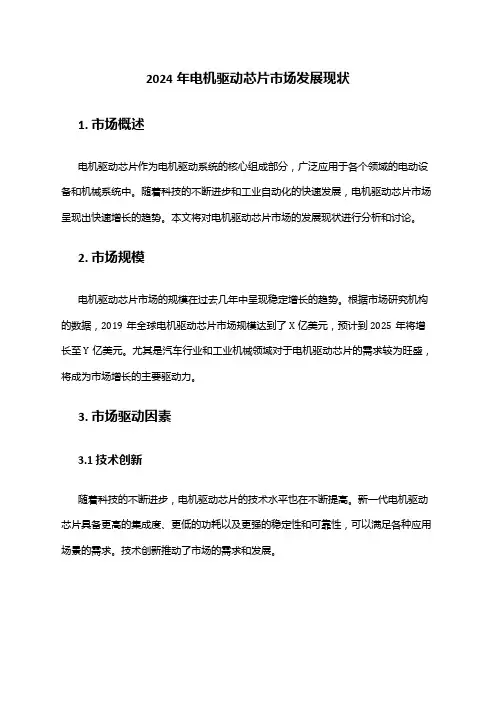 2024 年电机驱动芯片市场发展现状

1. 市场概述

电机驱动芯片作为电机驱动系统的核心组成部分，广泛应用于各个领域的电动设备和机械系统中。随着科技的不断进步和工业自动化的快速发展，电机驱动芯片市场呈现出快速增长的趋势。本文将对电机驱动芯片市场的发展现状进行分析和讨论。

2. 市场规模

电机驱动芯片市场的规模在过去几年中呈现稳定增长的趋势。根据市场研究机构的数据，2019 年全球电机驱动芯片市场规模达到了 X 亿美元，预计到 2025 年将增长至 Y 亿美元。尤其是汽车行业和工业机械领域对于电机驱动芯片的需求较为旺盛，将成为市场增长的主要驱动力。

3. 市场驱动因素

3.1 技术创新

随着科技的不断进步，电机驱动芯片的技术水平也在不断提高。新一代电机驱动芯片具备更高的集成度、更低的功耗以及更强的稳定性和可靠性，可以满足各种应用场景的需求。技术创新推动了市场的需求和发展。